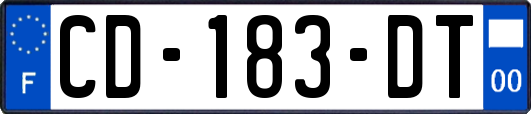 F

CD-183-DT

00